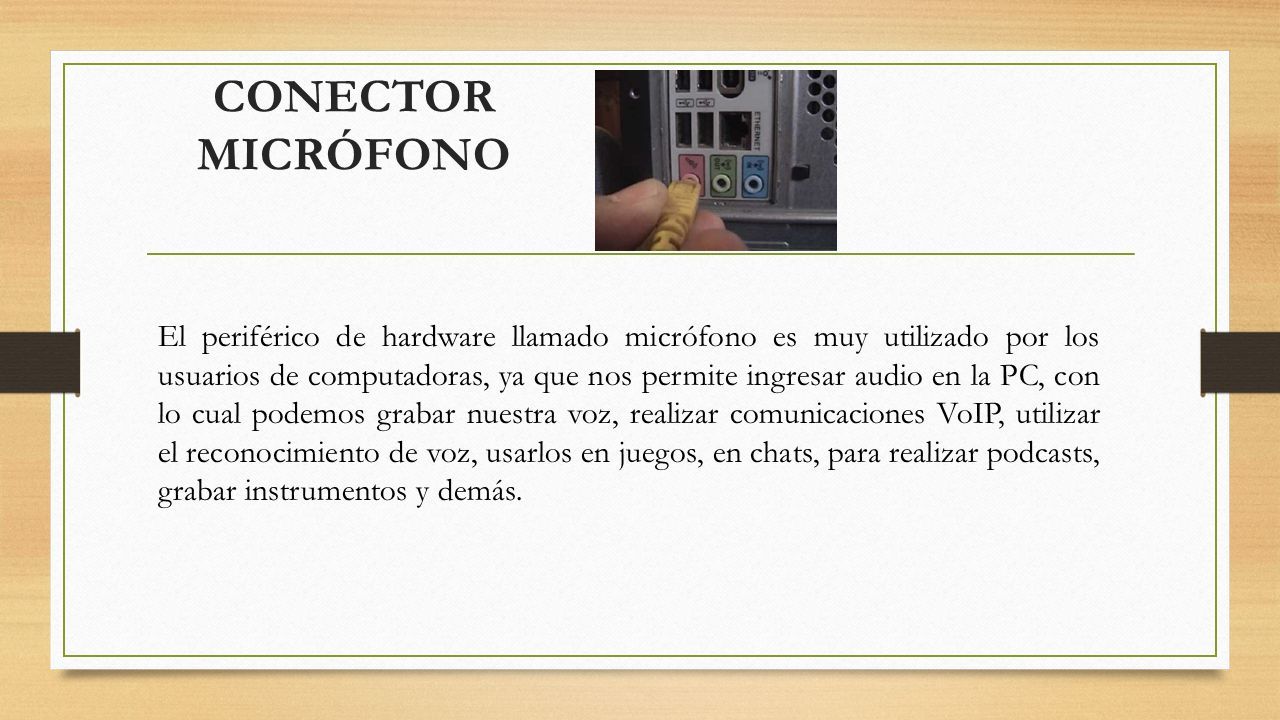 CONECTOR MICRÓFONO

ETHERNET

El periférico de hardware llamado micrófono es muy utilizado por los usuarios de computadoras, ya que nos permite ingresar audio en la PC, con lo cual podemos grabar nuestra voz, realizar comunicaciones VoIP, utilizar el reconocimiento de voz, usarlos en juegos, en chats, para realizar podcasts, grabar instrumentos y demás.